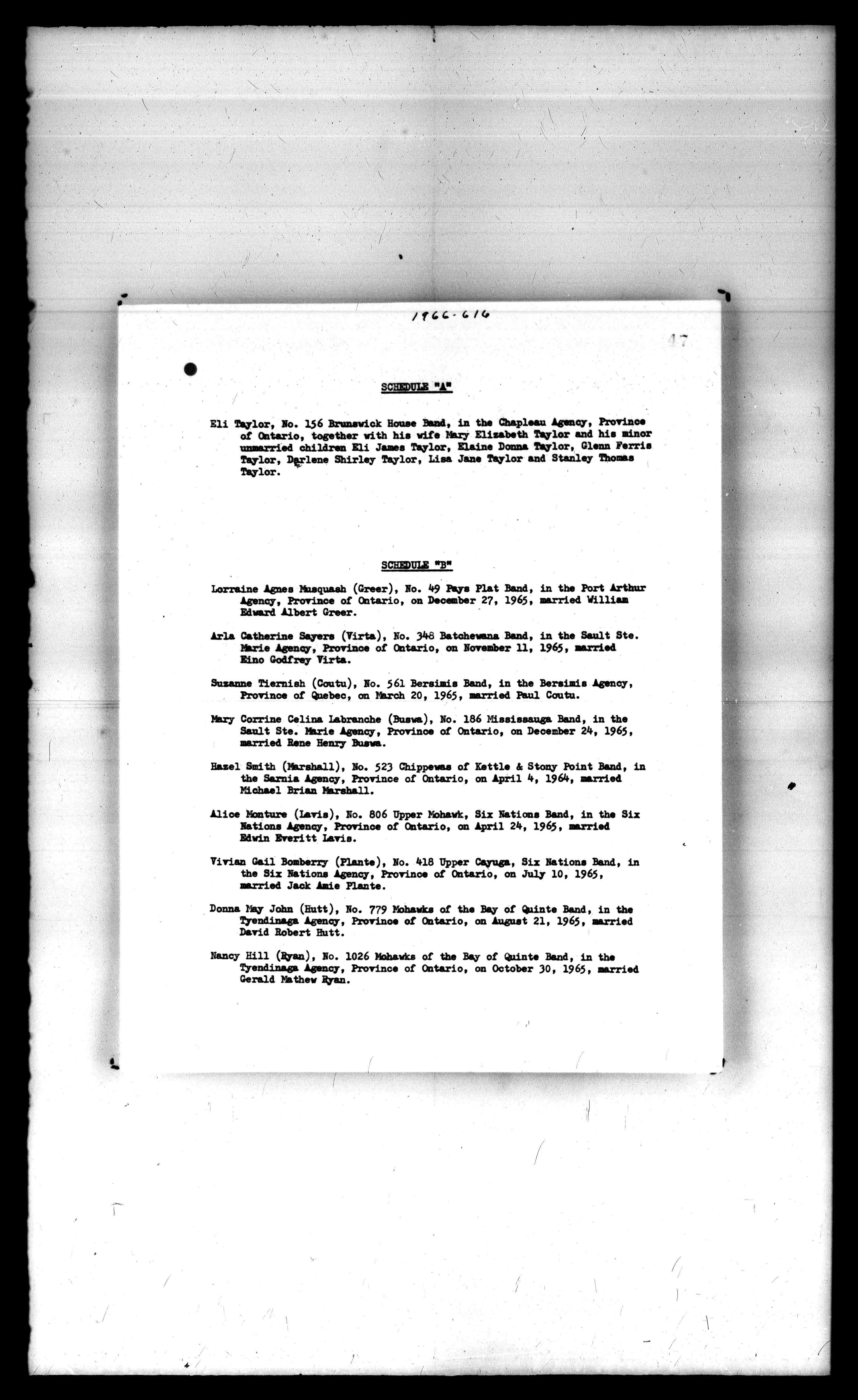 1966-616

47

SCHEDULE "A"

Eli Taylor, No. 156 Brunswick House Band, in the Chapleau Agency, Province of Ontario, together with his wife Mary Elizabeth Taylor and his minor unmarried children Eli James Taylor, Elaine Donna Taylor, Glenn Ferris Taylor, Darlene Shirley Taylor, Lisa Jane Taylor and Stanley Thomas Taylor.

SCHEDULE "B"

Lorraine Agnes Musquash (Greer), No. 49 Pays Plat Band, in the Port Arthur Agency, Province of Ontario, on December 27, 1965, married William Edward Albert Greer.

Arla Catherine Sayers (Virta), No. 348 Batchewana Band, in the Sault Ste. Marie Agency, Province of Ontario, on November 11, 1965, married Eino Godfrey Virta.

Suzanne Tiernish (Coutu), No. 561 Bersimis Band, in the Bersimis Agency, Province of Quebec, on March 20, 1965, married Paul Coutu.

Mary Corrine Celina Labranche (Buswa), No. 186 Mississauga Band, in the Sault Ste. Marie Agency, Province of Ontario, on December 24, 1965, married Rene Henry Buswa.

Hazel Smith (Marshall), No. 523 Chippewas of Kettle & Stony Point Band, in the Sarnia Agency, Province of Ontario, on April 4, 1964, married Michael Brian Marshall.

Alice Monture (Lavis), No. 806 Upper Mohawk, Six Nations Band, in the Six Nations Agency, Province of Ontario, on April 24, 1965, married Edwin Everitt Lavis.

Vivian Gail Bomberry (Plante), No. 418 Upper Cayuga, Six Nations Band, in the Six Nations Agency, Province of Ontario, on July 10, 1965, married Jack Amie Plante.

Donna May John (Hutt), No. 779 Mohawks of the Bay of Quinte Band, in the Tyendinaga Agency, Province of Ontario, on August 21, 1965, married David Robert Hutt.

Nancy Hill (Ryan), No. 1026 Mohawks of the Bay of Quinte Band, in the Tyendinaga Agency, Province of Ontario, on October 30, 1965, married Gerald Mathew Ryan.